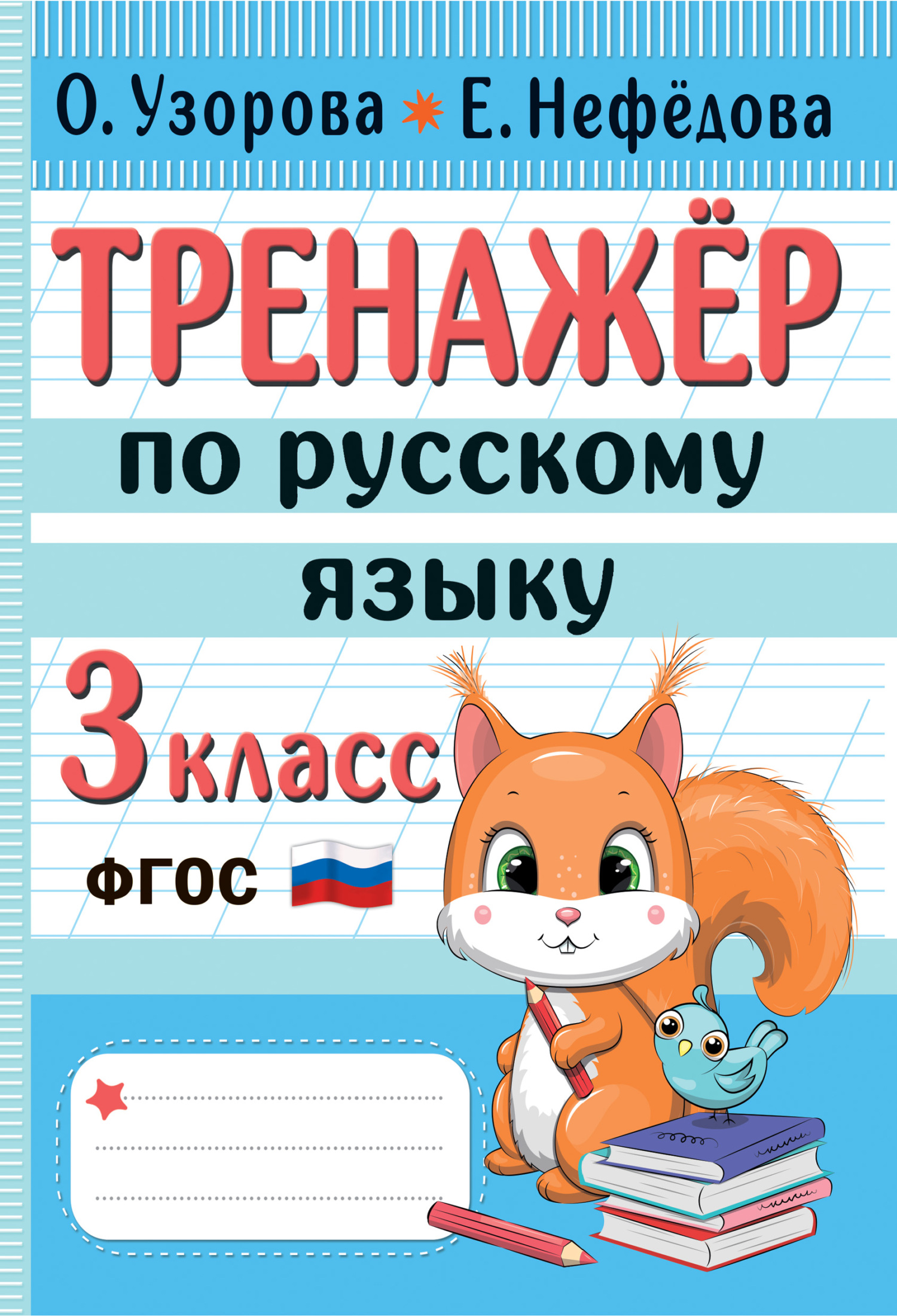 О. Узорова Е. Нефёдова

ТРЕНАЖЁР

по русскому языку

3 класс

ФГОС